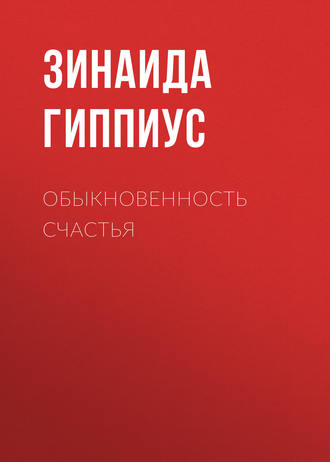 ЗИНАИДА ГИППИУС

ОБЫКНОВЕННОСТЬ СЧАСТЬЯ